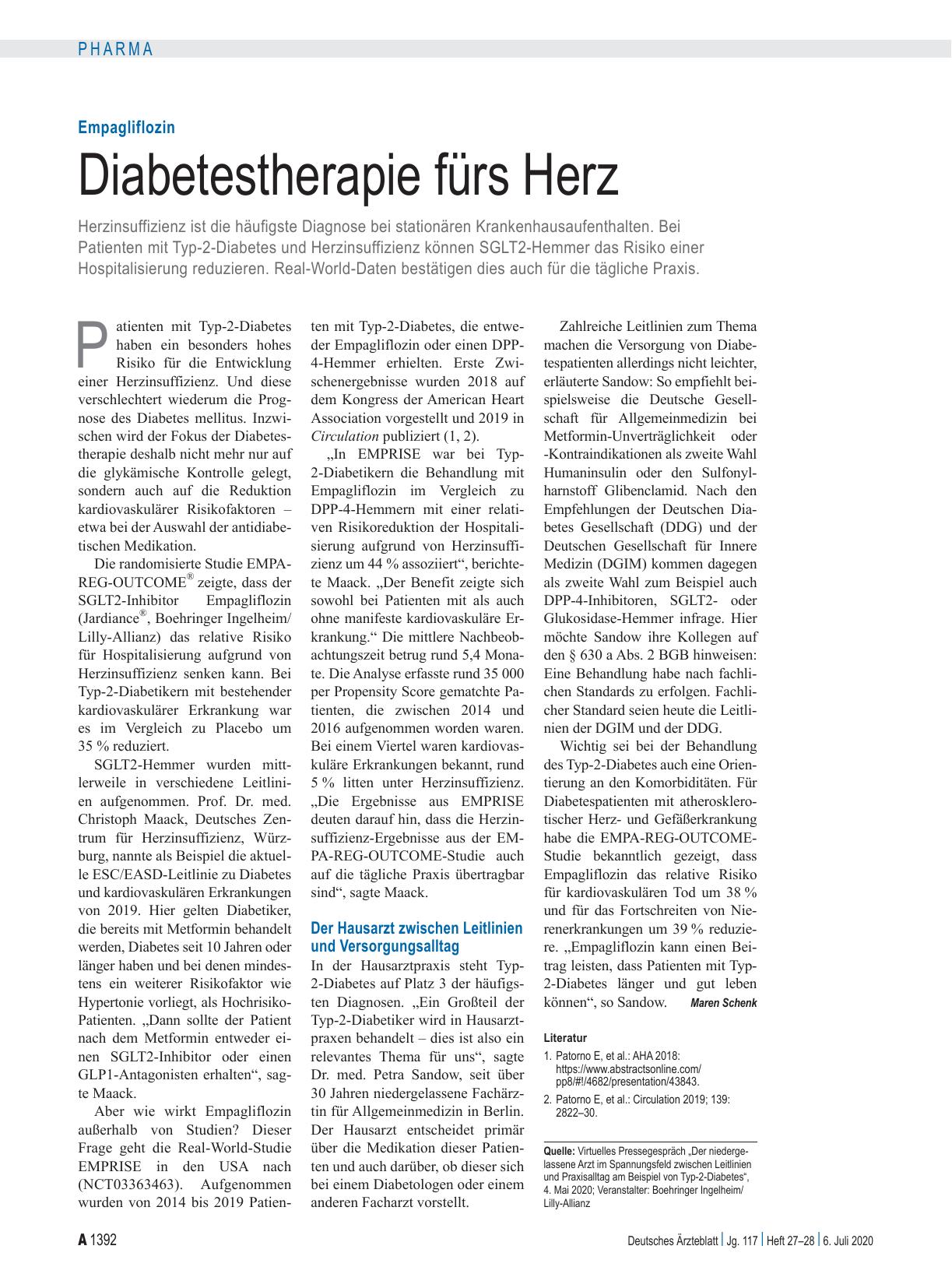 PHARMA

Empagliflozin

Diabetestherapie fürs Herz

Herzinsuffizienz ist die häufigste Diagnose bei stationären Krankenhausaufenthalten. Bei Patienten mit Typ-2-Diabetes und Herzinsuffizienz können SGLT2-Hemmer das Risiko einer Hospitalisierung reduzieren. Real-World-Daten bestätigen dies auch für die tägliche Praxis.

Patienten mit Typ-2-Diabetes haben ein besonders hohes Risiko für die Entwicklung einer Herzinsuffizienz. Und diese verschlechtert wiederum die Prognose des Diabetes mellitus. Inzwischen wird der Fokus der Diabetestherapie deshalb nicht mehr nur auf die glykämische Kontrolle gelegt, sondern auch auf die Reduktion kardiovaskulärer Risikofaktoren – etwa bei der Auswahl der antidiabetischen Medikation.

Die randomisierte Studie EMPA-REG-OUTCOME® zeigte, dass der SGLT2-Inhibitor Empagliflozin (Jardiance®, Boehringer Ingelheim/Lilly-Allianz) das relative Risiko für Hospitalisierung aufgrund von Herzinsuffizienz senken kann. Bei Typ-2-Diabetikern mit bestehender kardiovaskulärer Erkrankung war es im Vergleich zu Placebo um 35 % reduziert.

SGLT2-Hemmer wurden mittlerweile in verschiedene Leitlinien aufgenommen. Prof. Dr. med. Christoph Maack, Deutsches Zentrum für Herzinsuffizienz, Würzburg, nannte als Beispiel die aktuelle ESC/EASD-Leitlinie zu Diabetes und kardiovaskulären Erkrankungen von 2019. Hier gelten Diabetiker, die bereits mit Metformin behandelt werden, Diabetes seit 10 Jahren oder länger haben und bei denen mindestens ein weiterer Risikofaktor wie Hypertonie vorliegt, als Hochrisiko-Patienten. „Dann sollte der Patient nach dem Metformin entweder einen SGLT2-Inhibitor oder einen GLP1-Antagonisten erhalten“, sagte Maack.

Aber wie wirkt Empagliflozin außerhalb von Studien? Dieser Frage geht die Real-World-Studie EMPRISE in den USA nach (NCT03363463). Aufgenommen wurden von 2014 bis 2019 Patienten mit Typ-2-Diabetes, die entweder Empagliflozin oder einen DPP-4-Hemmer erhielten. Erste Zwischenergebnisse wurden 2018 auf dem Kongress der American Heart Association vorgestellt und 2019 in Circulation publiziert (1, 2).

„In EMPRISE war bei Typ-2-Diabetikern die Behandlung mit Empagliflozin im Vergleich zu DPP-4-Hemmern mit einer relativen Risikoreduktion der Hospitalisierung aufgrund von Herzinsuffizienz um 44 % assoziiert“, berichtete Maack. „Der Benefit zeigte sich sowohl bei Patienten mit als auch ohne manifeste kardiovaskuläre Erkrankung.“ Die mittlere Nachbeobachtungszeit betrug rund 5,4 Monate. Die Analyse erfasste rund 35 000 per Propensity Score gematchte Patienten, die zwischen 2014 und 2016 aufgenommen worden waren. Bei einem Viertel waren kardiovaskuläre Erkrankungen bekannt, rund 5 % litten unter Herzinsuffizienz. „Die Ergebnisse aus EMPRISE deuten darauf hin, dass die Herzinsuffizienz-Ergebnisse aus der EMPA-REG-OUTCOME-Studie auch auf die tägliche Praxis übertragbar sind“, sagte Maack.

Der Hausarzt zwischen Leitlinien und Versorgungsalltag

In der Hausarztpraxis steht Typ-2-Diabetes auf Platz 3 der häufigsten Diagnosen. „Ein Großteil der Typ-2-Diabetiker wird in Hausarztpraxen behandelt – dies ist also ein relevantes Thema für uns“, sagte Dr. med. Petra Sandow, seit über 30 Jahren niedergelassene Fachärztin für Allgemeinmedizin in Berlin. Der Hausarzt entscheidet primär über die Medikation dieser Patienten und auch darüber, ob dieser sich bei einem Diabetologen oder einem anderen Facharzt vorstellt.

Zahlreiche Leitlinien zum Thema machen die Versorgung von Diabetespatienten allerdings nicht leichter, erläuterte Sandow: So empfiehlt beispielsweise die Deutsche Gesellschaft für Allgemeinmedizin bei Metformin-Unverträglichkeit oder -Kontraindikationen als zweite Wahl Humaninsulin oder den Sulfonylharnstoff Glibenclamid. Nach den Empfehlungen der Deutschen Diabetes Gesellschaft (DDG) und der Deutschen Gesellschaft für Innere Medizin (DGIM) kommen dagegen als zweite Wahl zum Beispiel auch DPP-4-Inhibitoren, SGLT2- oder Glukosidase-Hemmer infrage. Hier möchte Sandow ihre Kollegen auf den § 630 a Abs. 2 BGB hinweisen: Eine Behandlung habe nach fachlichen Standards zu erfolgen. Fachlicher Standard seien heute die Leitlinien der DGIM und der DDG.

Wichtig sei bei der Behandlung des Typ-2-Diabetes auch eine Orientierung an den Komorbiditäten. Für Diabetespatienten mit atherosklerotischer Herz- und Gefäßerkrankung habe die EMPA-REG-OUTCOME-Studie bekanntlich gezeigt, dass Empagliflozin das relative Risiko für kardiovaskulären Tod um 38 % und für das Fortschreiten von Nierenerkrankungen um 39 % reduziere. „Empagliflozin kann einen Beitrag leisten, dass Patienten mit Typ-2-Diabetes länger und gut leben können“, so Sandow. Maren Schenk

Literatur
1. Patorno E, et al.: AHA 2018: https://www.abstractsonline.com/pp8/#!/4682/presentation/43843.
2. Patorno E, et al.: Circulation 2019; 139: 2822–30.

Quelle: Virtuelles Pressegespräch „Der niedergelassene Arzt im Spannungsfeld zwischen Leitlinien und Praxisalltag am Beispiel von Typ-2-Diabetes“, 4. Mai 2020; Veranstalter: Boehringer Ingelheim/Lilly-Allianz

A 1392 Deutsches Ärzteblatt | Jg. 117 | Heft 27–28 | 6. Juli 2020